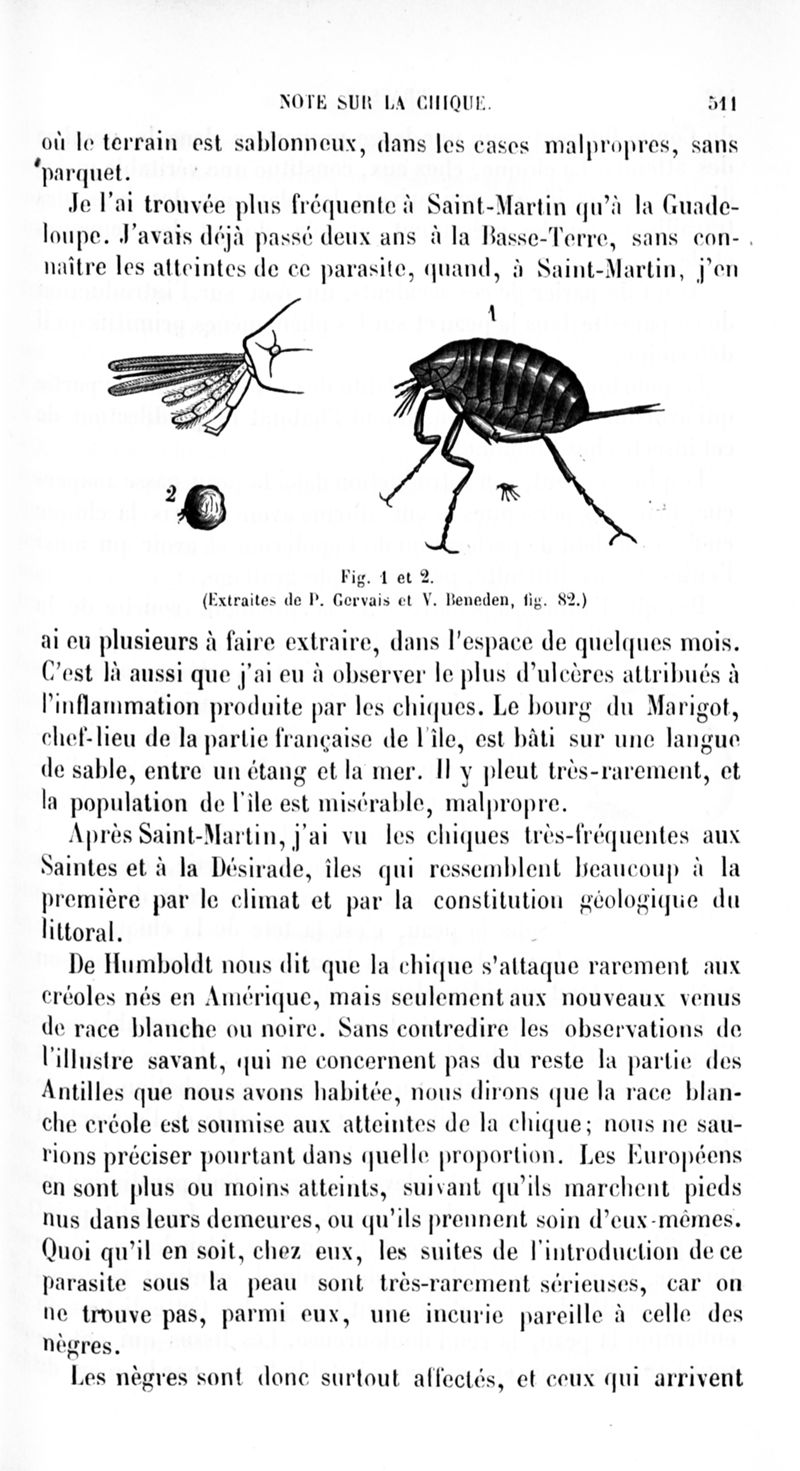 NOTE SUR LA CHIQUE. 511

où le terrain est sablonneux, dans les cases malpropres, sans parquet.

Je l'ai trouvée plus fréquente à Saint-Martin qu'à la Guadeloupe. J'avais déjà passé deux ans à la Basse-Terre, sans connaître les atteintes de ce parasite, quand, à Saint-Martin, j'en

1

2

Fig. 1 et 2.
(Extraites de P. Gervais et V. Beneden, fig. 82.)

ai eu plusieurs à faire extraire, dans l'espace de quelques mois. C'est là aussi que j'ai eu à observer le plus d'ulcères attribués à l'inflammation produite par les chiques. Le bourg du Marigot, chef-lieu de la partie française de l'île, est bâti sur une langue de sable, entre un étang et la mer. Il y pleut très-rarement, et la population de l'île est misérable, malpropre.

Après Saint-Martin, j'ai vu les chiques très-fréquentes aux Saintes et à la Désirade, îles qui ressemblent beaucoup à la première par le climat et par la constitution géologique du littoral.

De Humboldt nous dit que la chique s'attaque rarement aux créoles nés en Amérique, mais seulement aux nouveaux venus de race blanche ou noire. Sans contredire les observations de l'illustre savant, qui ne concernent pas du reste la partie des Antilles que nous avons habitée, nous dirons que la race blanche créole est soumise aux atteintes de la chique; nous ne saurions préciser pourtant dans quelle proportion. Les Européens en sont plus ou moins atteints, suivant qu'ils marchent pieds nus dans leurs demeures, ou qu'ils prennent soin d'eux-mêmes. Quoi qu'il en soit, chez eux, les suites de l'introduction de ce parasite sous la peau sont très-rarement sérieuses, car on ne trouve pas, parmi eux, une incurie pareille à celle des nègres.

Les nègres sont donc surtout affectés, et ceux qui arrivent